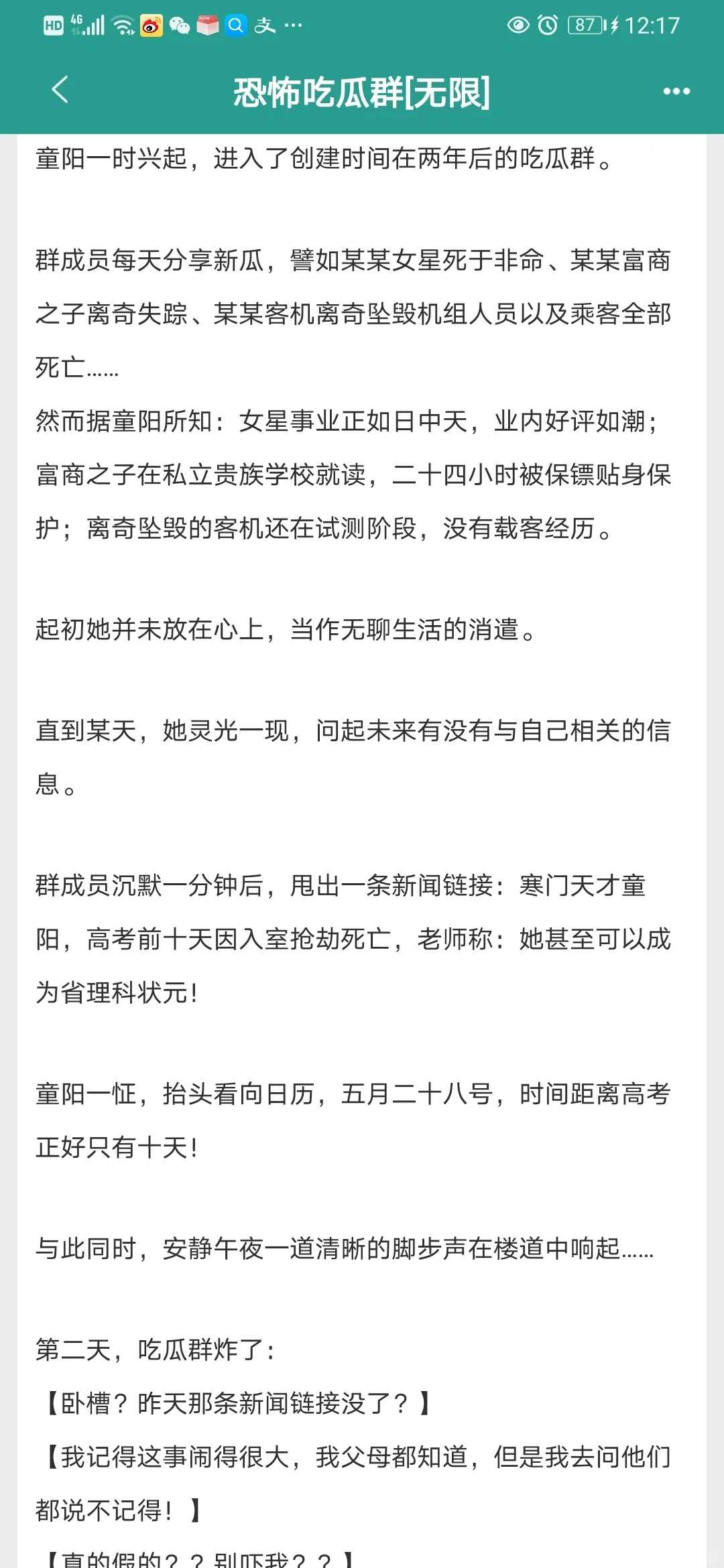 HD 4G 87 12:17

恐怖吃瓜群[无限]

童阳一时兴起，进入了创建时间在两年后的吃瓜群。

群成员每天分享新瓜，譬如某某女星死于非命、某某富商之子离奇失踪、某某客机离奇坠毁机组人员以及乘客全部死亡……
然而据童阳所知：女星事业正如日中天，业内好评如潮；富商之子在私立贵族学校就读，二十四小时被保镖贴身保护；离奇坠毁的客机还在试测阶段，没有载客经历。

起初她并未放在心上，当作无聊生活的消遣。

直到某天，她灵光一现，问起未来有没有与自己相关的信息。

群成员沉默一分钟后，甩出一条新闻链接：寒门天才童阳，高考前十天因入室抢劫死亡，老师称：她甚至可以成为省理科状元！

童阳一怔，抬头看向日历，五月二十八号，时间距离高考正好只有十天！

与此同时，安静午夜一道清晰的脚步声在楼道中响起……

第二天，吃瓜群炸了：
【卧槽？昨天那条新闻链接没了？】
【我记得这事闹得很大，我父母都知道，但是我去问他们都说不记得！】
【真的假的？？别吓我？？】